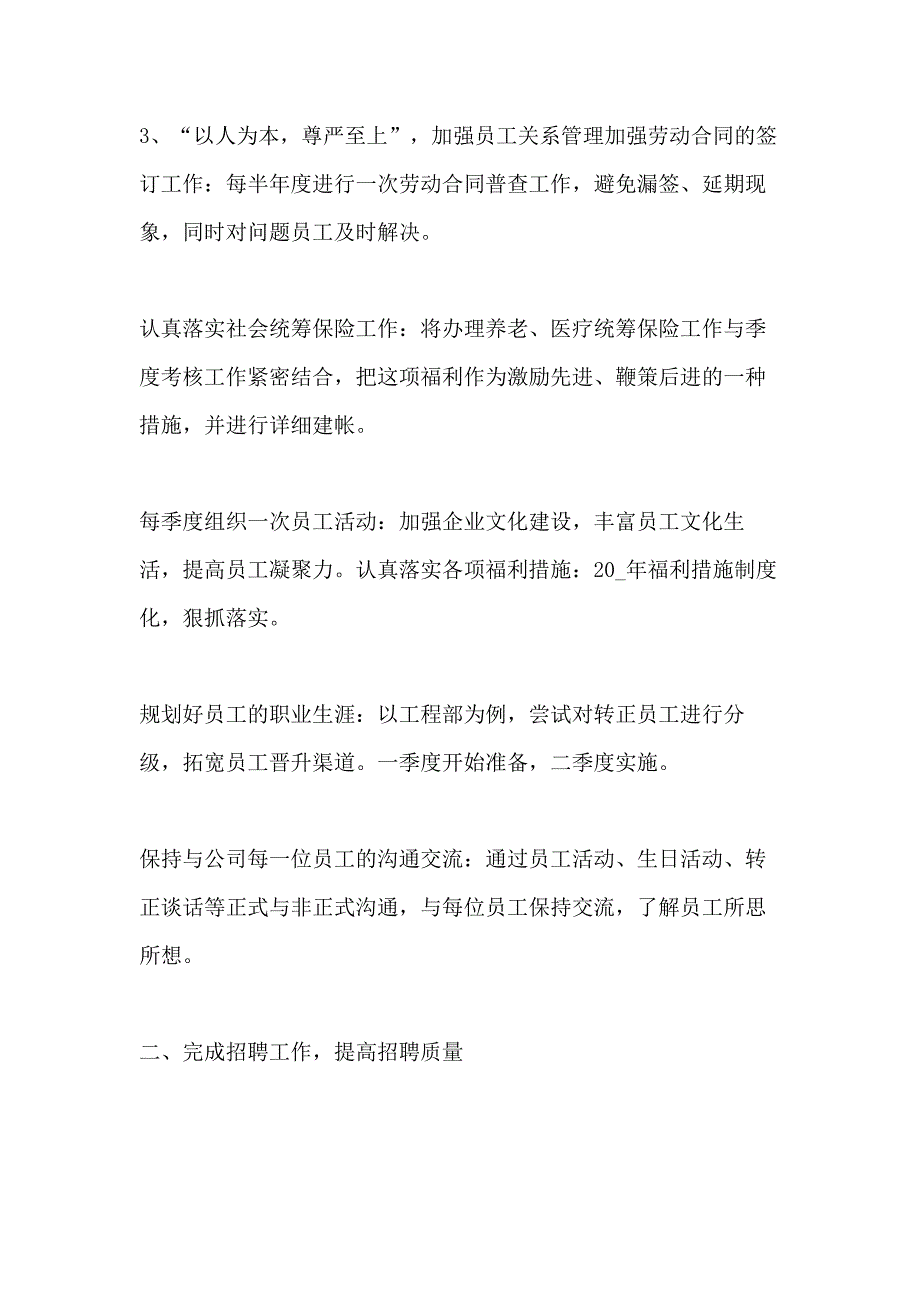 3、“以人为本，尊严至上”，加强员工关系管理加强劳动合同的签订工作：每半年度进行一次劳动合同普查工作，避免漏签、延期现象，同时对问题员工及时解决。

认真落实社会统筹保险工作：将办理养老、医疗统筹保险工作与季度考核工作紧密结合，把这项福利作为激励先进、鞭策后进的一种措施，并进行详细建帐。

每季度组织一次员工活动：加强企业文化建设，丰富员工文化生活，提高员工凝聚力。认真落实各项福利措施：20_年福利措施制度化，狠抓落实。

规划好员工的职业生涯：以工程部为例，尝试对转正员工进行分级，拓宽员工晋升渠道。一季度开始准备，二季度实施。

保持与公司每一位员工的沟通交流：通过员工活动、生日活动、转正谈话等正式与非正式沟通，与每位员工保持交流，了解员工所思所想。

二、完成招聘工作，提高招聘质量